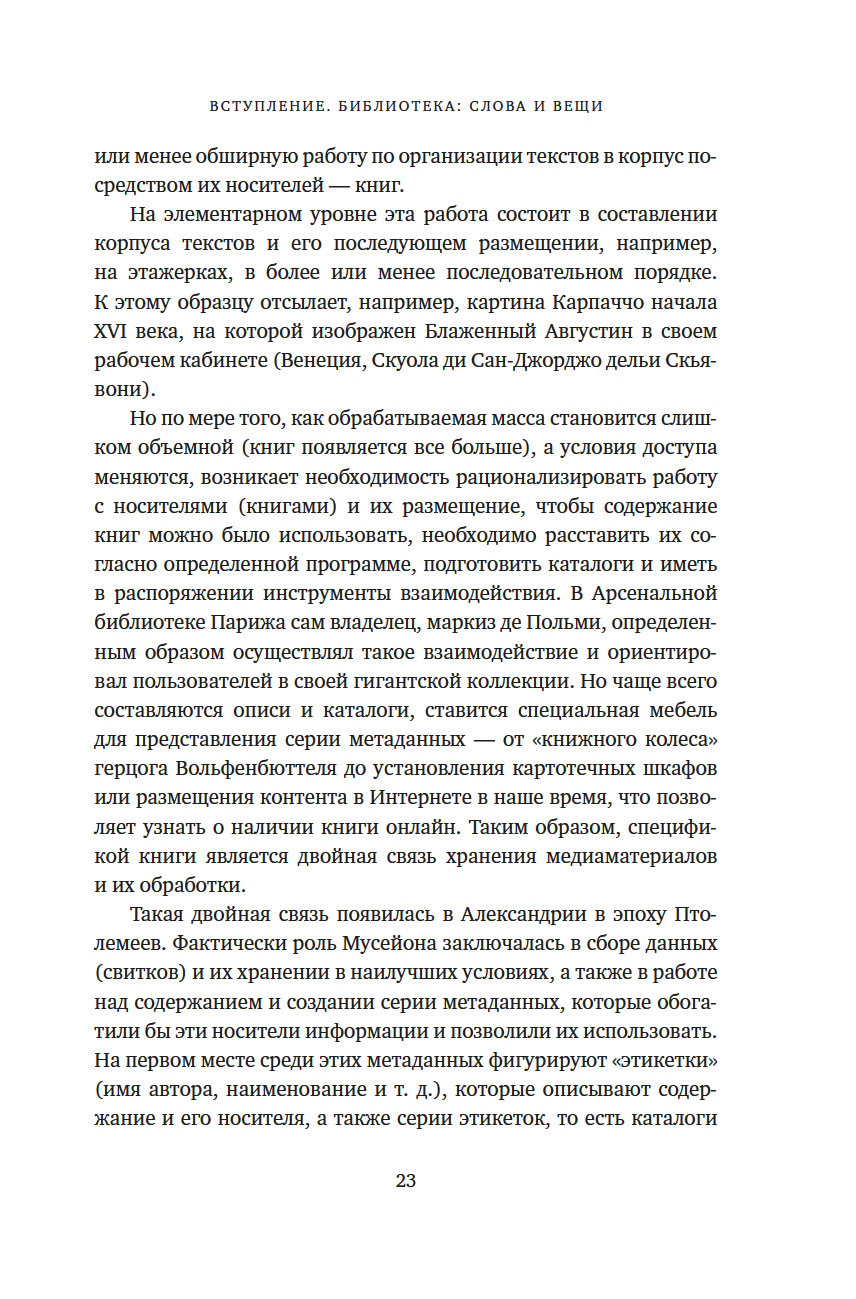 ВСТУПЛЕНИЕ. БИБЛИОТЕКА: СЛОВА И ВЕЩИ

или менее обширную работу по организации текстов в корпус посредством их носителей — книг.

На элементарном уровне эта работа состоит в составлении корпуса текстов и его последующем размещении, например, на этажерках, в более или менее последовательном порядке. К этому образцу отсылает, например, картина Карпаччо начала XVI века, на которой изображен Блаженный Августин в своем рабочем кабинете (Венеция, Скуола ди Сан-Джорджо дельи Скьявони).

Но по мере того, как обрабатываемая масса становится слишком объемной (книг появляется все больше), а условия доступа меняются, возникает необходимость рационализировать работу с носителями (книгами) и их размещение, чтобы содержание книг можно было использовать, необходимо расставить их согласно определенной программе, подготовить каталоги и иметь в распоряжении инструменты взаимодействия. В Арсенальной библиотеке Парижа сам владелец, маркиз де Польми, определенным образом осуществлял такое взаимодействие и ориентировал пользователей в своей гигантской коллекции. Но чаще всего составляются описи и каталоги, ставится специальная мебель для представления серии метаданных — от «книжного колеса» герцога Вольфенбюттеля до установления картотечных шкафов или размещения контента в Интернете в наше время, что позволяет узнать о наличии книги онлайн. Таким образом, спецификой книги является двойная связь хранения медиаматериалов и их обработки.

Такая двойная связь появилась в Александрии в эпоху Птолемеев. Фактически роль Мусейона заключалась в сборе данных (свитков) и их хранении в наилучших условиях, а также в работе над содержанием и создании серии метаданных, которые обогатили бы эти носители информации и позволили их использовать. На первом месте среди этих метаданных фигурируют «этикетки» (имя автора, наименование и т. д.), которые описывают содержание и его носителя, а также серии этикеток, то есть каталоги

23